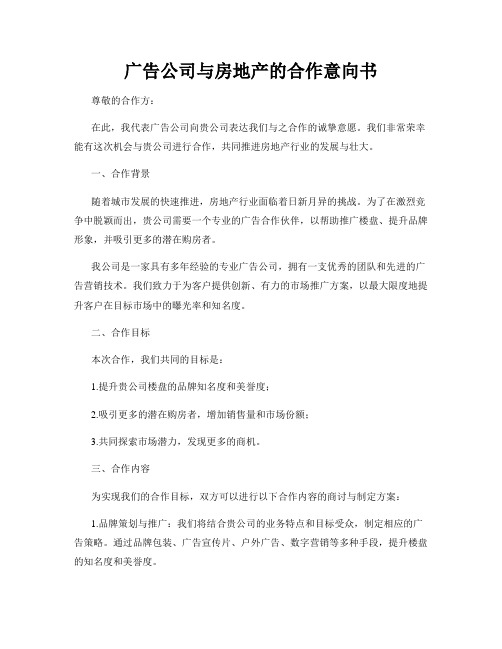 广告公司与房地产的合作意向书

尊敬的合作方：

在此，我代表广告公司向贵公司表达我们与之合作的诚挚意愿。我们非常荣幸能有这次机会与贵公司进行合作，共同推进房地产行业的发展与壮大。

一、合作背景

随着城市发展的快速推进，房地产行业面临着日新月异的挑战。为了在激烈竞争中脱颖而出，贵公司需要一个专业的广告合作伙伴，以帮助推广楼盘、提升品牌形象，并吸引更多的潜在购房者。

我公司是一家具有多年经验的专业广告公司，拥有一支优秀的团队和先进的广告营销技术。我们致力于为客户提供创新、有力的市场推广方案，以最大限度地提升客户在目标市场中的曝光率和知名度。

二、合作目标

本次合作，我们共同的目标是：

1.提升贵公司楼盘的品牌知名度和美誉度；

2.吸引更多的潜在购房者，增加销售量和市场份额；

3.共同探索市场潜力，发现更多的商机。

三、合作内容

为实现我们的合作目标，双方可以进行以下合作内容的商讨与制定方案：

1.品牌策划与推广：我们将结合贵公司的业务特点和目标受众，制定相应的广告策略。通过品牌包装、广告宣传片、户外广告、数字营销等多种手段，提升楼盘的知名度和美誉度。